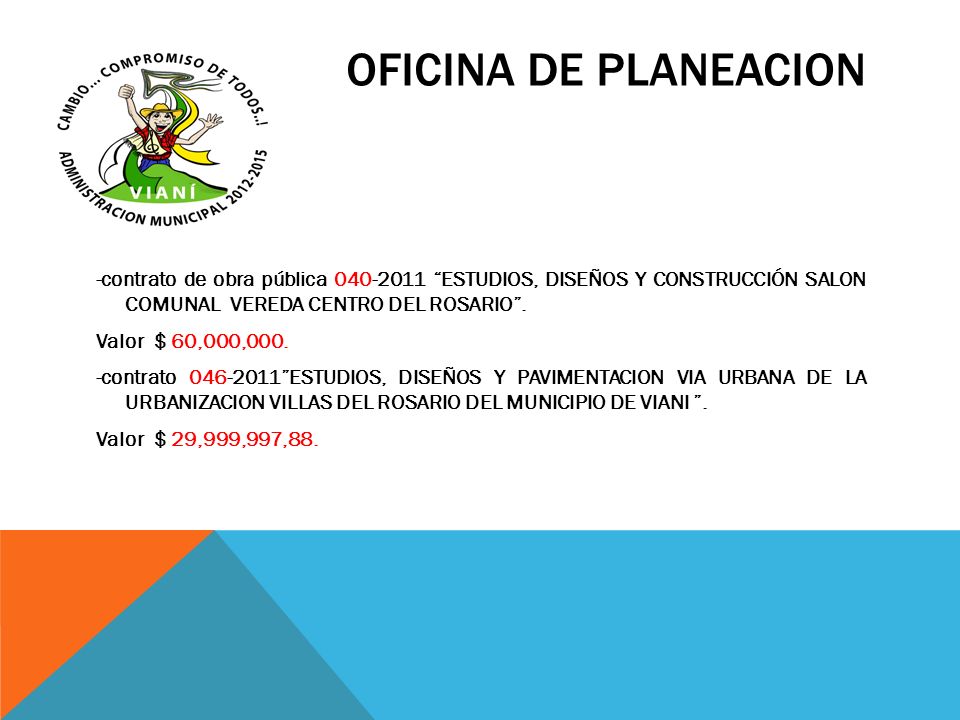 CAMBIO... COMPROMISO DE TODOS..!
VIANÍ
ADMINISTRACION MUNICIPAL 2012-2015

OFICINA DE PLANEACION

-contrato de obra pública 040-2011 "ESTUDIOS, DISEÑOS Y CONSTRUCCIÓN SALON COMUNAL VEREDA CENTRO DEL ROSARIO".

Valor $ 60,000,000.

-contrato 046-2011"ESTUDIOS, DISEÑOS Y PAVIMENTACION VIA URBANA DE LA URBANIZACION VILLAS DEL ROSARIO DEL MUNICIPIO DE VIANI ".

Valor $ 29,999,997,88.